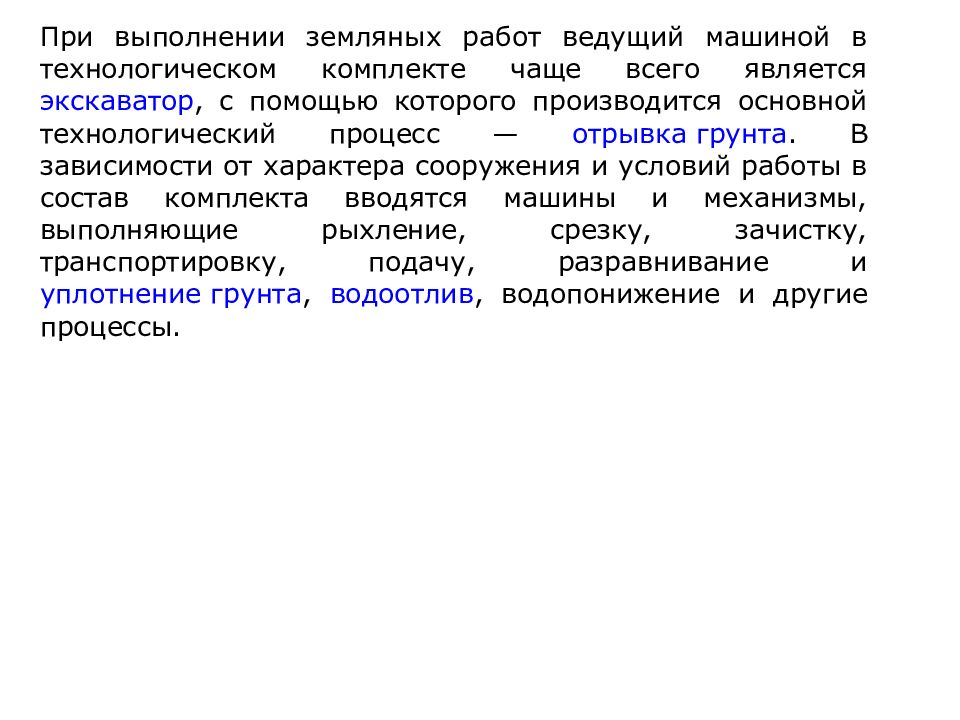 При выполнении земляных работ ведущий машиной в технологическом комплекте чаще всего является экскаватор, с помощью которого производится основной технологический процесс — отрывка грунта. В зависимости от характера сооружения и условий работы в состав комплекта вводятся машины и механизмы, выполняющие рыхление, срезку, зачистку, транспортировку, подачу, разравнивание и уплотнение грунта, водоотлив, водопонижение и другие процессы.